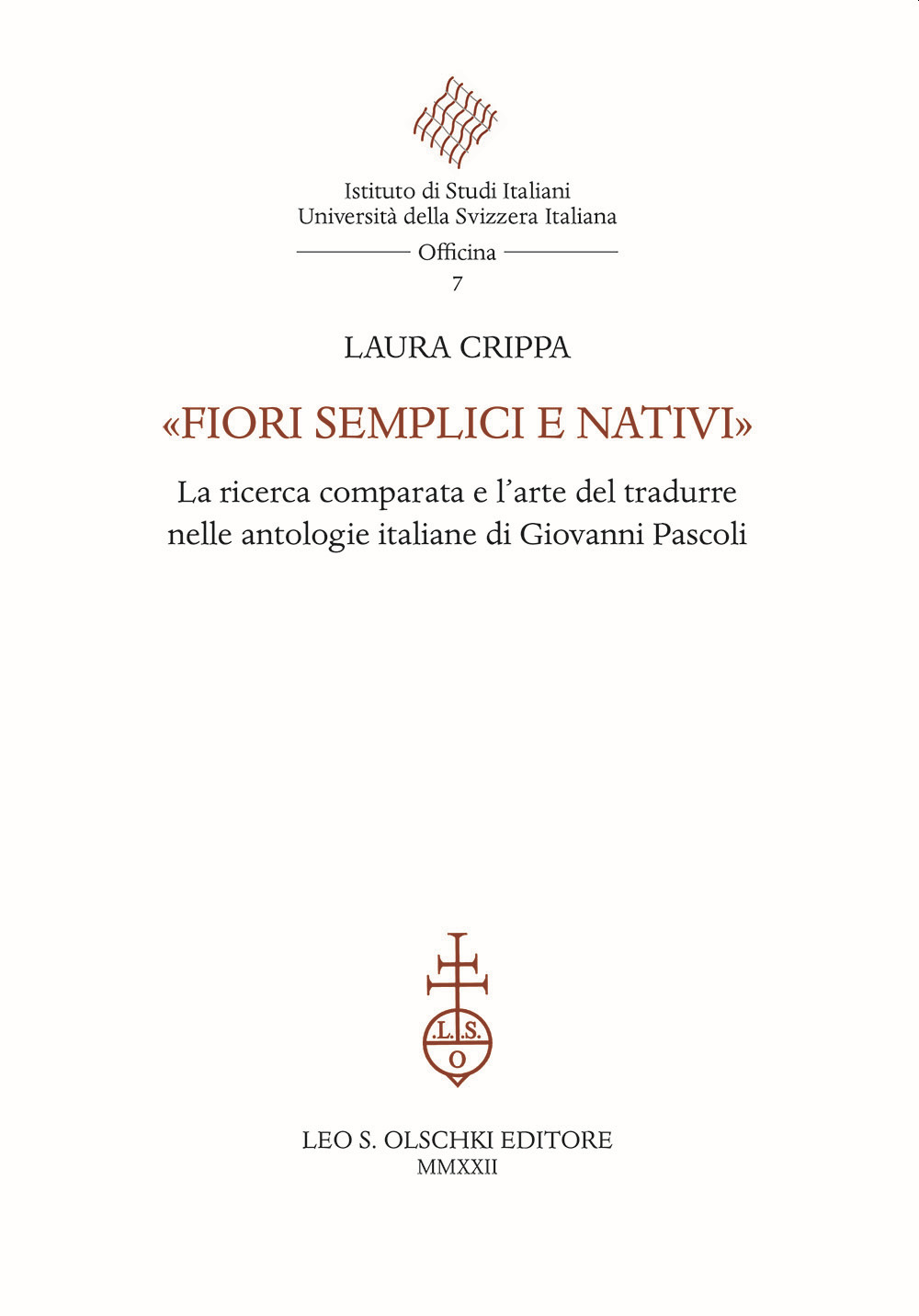 Istituto di Studi Italiani
Università della Svizzera Italiana

Officina
7

LAURA CRIPPA

«FIORI SEMPLICI E NATIVI»

La ricerca comparata e l'arte del tradurre nelle antologie italiane di Giovanni Pascoli

.L.S.
O

LEO S. OLSCHKI EDITORE
MMXXII